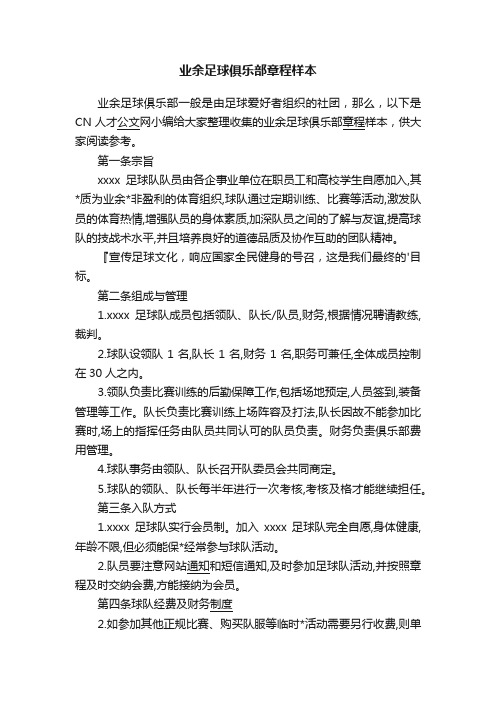 业余足球俱乐部章程样本

业余足球俱乐部一般是由足球爱好者组织的社团，那么，以下是CN人才公文网小编给大家整理收集的业余足球俱乐部章程样本，供大家阅读参考。

第一条宗旨

xxxx 足球队队员由各企事业单位在职员工和高校学生自愿加入,其*质为业余*非盈利的体育组织,球队通过定期训练、比赛等活动,激发队员的体育热情,增强队员的身体素质,加深队员之间的了解与友谊,提高球队的技战术水平,并且培养良好的道德品质及协作互助的团队精神。

『宣传足球文化，响应国家全民健身的号召，这是我们最终的'目标。

第二条组成与管理

1.xxxx 足球队成员包括领队、队长/队员,财务,根据情况聘请教练,裁判。

2.球队设领队 1 名,队长 1 名,财务 1 名,职务可兼任,全体成员控制在 30 人之内。

3.领队负责比赛训练的后勤保障工作,包括场地预定,人员签到,装备管理等工作。队长负责比赛训练上场阵容及打法,队长因故不能参加比赛时,场上的指挥任务由队员共同认可的队员负责。财务负责俱乐部费用管理。

4.球队事务由领队、队长召开队委员会共同商定。

5.球队的领队、队长每半年进行一次考核,考核及格才能继续担任。

第三条入队方式

1.xxxx 足球队实行会员制。加入 xxxx 足球队完全自愿,身体健康,年龄不限,但必须能保*经常参与球队活动。

2.队员要注意网站通知和短信通知,及时参加足球队活动,并按照章程及时交纳会费,方能接纳为会员。

第四条球队经费及财务制度

2.如参加其他正规比赛、购买队服等临时*活动需要另行收费,则单